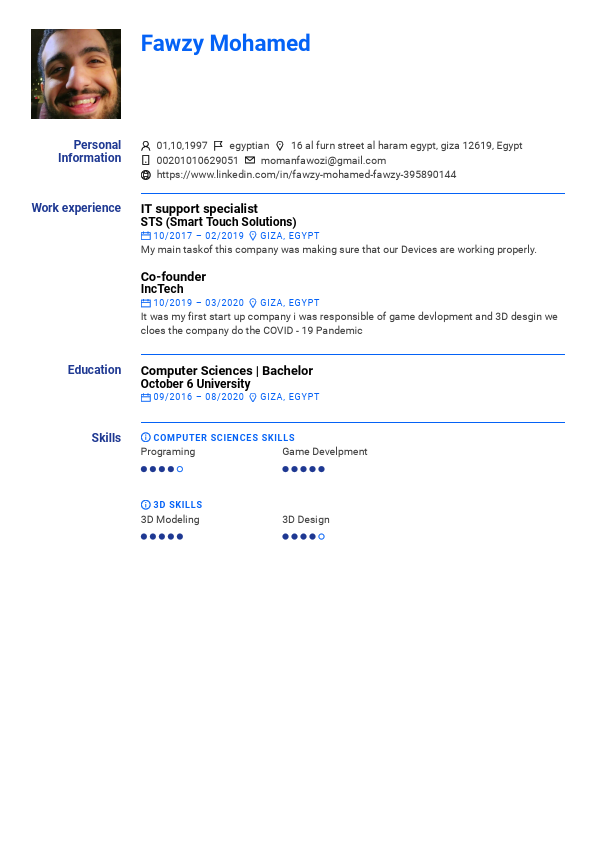 Fawzy Mohamed

Personal Information
01,10,1997 egyptian 16 al furn street al haram egypt, giza 12619, Egypt
00201010629051 momanfawozi@gmail.com
https://www.linkedin.com/in/fawzy-mohamed-fawzy-395890144

Work experience
IT support specialist
STS (Smart Touch Solutions)
10/2017 – 02/2019 GIZA, EGYPT
My main taskof this company was making sure that our Devices are working properly.

Co-founder
IncTech
10/2019 – 03/2020 GIZA, EGYPT
It was my first start up company i was responsible of game devlopment and 3D desgin we cloes the company do the COVID - 19 Pandemic

Education
Computer Sciences | Bachelor
October 6 University
09/2016 – 08/2020 GIZA, EGYPT

Skills
COMPUTER SCIENCES SKILLS
Programing
Game Develpment

3D SKILLS
3D Modeling
3D Design